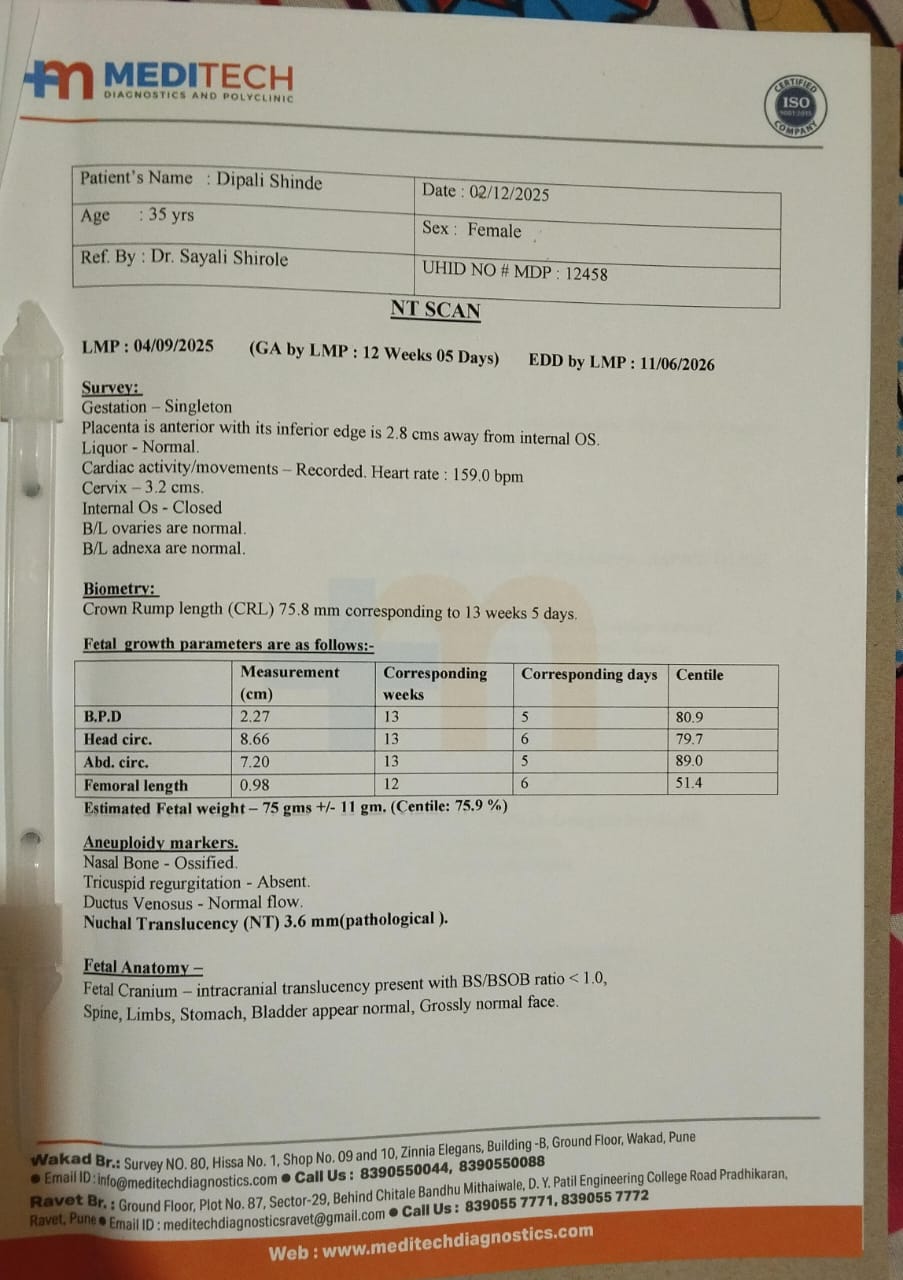 MEDITECH
DIAGNOSTICS AND POLYCLINIC

CERTIFIED ISO COMPANY

Patient's Name : Dipali Shinde
Date : 02/12/2025
Age : 35 yrs
Sex : Female
Ref. By : Dr. Sayali Shirole
UHID NO # MDP : 12458

NT SCAN

LMP : 04/09/2025 (GA by LMP : 12 Weeks 05 Days) EDD by LMP : 11/06/2026

Survey:
Gestation – Singleton
Placenta is anterior with its inferior edge is 2.8 cms away from internal OS.
Liquor - Normal.
Cardiac activity/movements – Recorded. Heart rate : 159.0 bpm
Cervix – 3.2 cms.
Internal Os - Closed
B/L ovaries are normal.
B/L adnexa are normal.

Biometry:
Crown Rump length (CRL) 75.8 mm corresponding to 13 weeks 5 days.

Fetal growth parameters are as follows:-

| | Measurement (cm) | Corresponding weeks | Corresponding days | Centile |
|---|---|---|---|---|
| B.P.D | 2.27 | 13 | 5 | 80.9 |
| Head circ. | 8.66 | 13 | 6 | 79.7 |
| Abd. circ. | 7.20 | 13 | 5 | 89.0 |
| Femoral length | 0.98 | 12 | 6 | 51.4 |

Estimated Fetal weight – 75 gms +/- 11 gm. (Centile: 75.9 %)

Aneuploidy markers.
Nasal Bone - Ossified.
Tricuspid regurgitation - Absent.
Ductus Venosus - Normal flow.
Nuchal Translucency (NT) 3.6 mm(pathological ).

Fetal Anatomy –
Fetal Cranium – intracranial translucency present with BS/BSOB ratio < 1.0,
Spine, Limbs, Stomach, Bladder appear normal, Grossly normal face.

Wakad Br.: Survey NO. 80, Hissa No. 1, Shop No. 09 and 10, Zinnia Elegans, Building -B, Ground Floor, Wakad, Pune
• Email ID : info@meditechdiagnostics.com • Call Us : 8390550044, 8390550088
Ravet Br. : Ground Floor, Plot No. 87, Sector-29, Behind Chitale Bandhu Mithaiwale, D. Y. Patil Engineering College Road Pradhikaran, Ravet, Pune • Email ID : meditechdiagnosticsravet@gmail.com • Call Us : 839055 7771, 839055 7772

Web : www.meditechdiagnostics.com